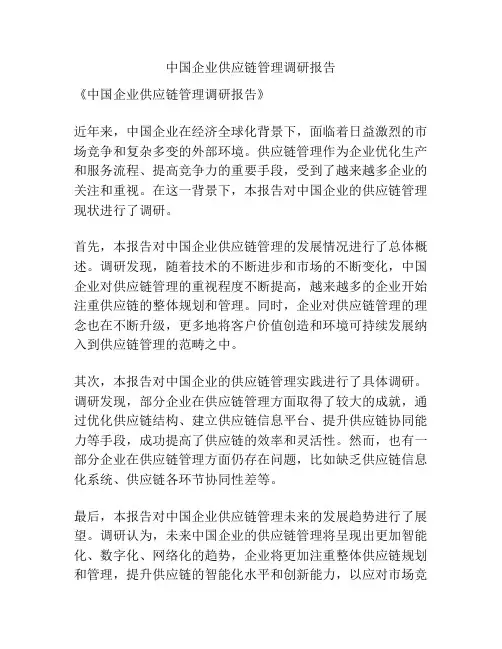 中国企业供应链管理调研报告

《中国企业供应链管理调研报告》

近年来，中国企业在经济全球化背景下，面临着日益激烈的市场竞争和复杂多变的外部环境。供应链管理作为企业优化生产和服务流程、提高竞争力的重要手段，受到了越来越多企业的关注和重视。在这一背景下，本报告对中国企业的供应链管理现状进行了调研。

首先，本报告对中国企业供应链管理的发展情况进行了总体概述。调研发现，随着技术的不断进步和市场的不断变化，中国企业对供应链管理的重视程度不断提高，越来越多的企业开始注重供应链的整体规划和管理。同时，企业对供应链管理的理念也在不断升级，更多地将客户价值创造和环境可持续发展纳入到供应链管理的范畴之中。

其次，本报告对中国企业的供应链管理实践进行了具体调研。调研发现，部分企业在供应链管理方面取得了较大的成就，通过优化供应链结构、建立供应链信息平台、提升供应链协同能力等手段，成功提高了供应链的效率和灵活性。然而，也有一部分企业在供应链管理方面仍存在问题，比如缺乏供应链信息化系统、供应链各环节协同性差等。

最后，本报告对中国企业供应链管理未来的发展趋势进行了展望。调研认为，未来中国企业的供应链管理将呈现出更加智能化、数字化、网络化的趋势，企业将更加注重整体供应链规划和管理，提升供应链的智能化水平和创新能力，以应对市场竞